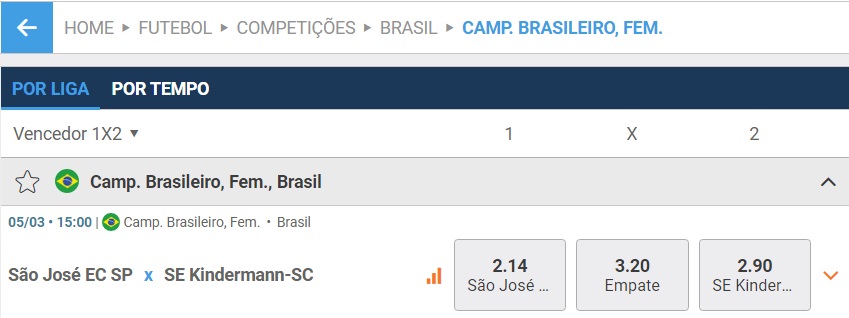 HOME ▸ FUTEBOL ▸ COMPETIÇÕES ▸ BRASIL ▸ CAMP. BRASILEIRO, FEM.

POR LIGA POR TEMPO

Vencedor 1X2 ▾ 1 X 2

Camp. Brasileiro, Fem., Brasil

05/03 • 15:00 | Camp. Brasileiro, Fem. • Brasil

São José EC SP x SE Kindermann-SC

2.14
São José ...

3.20
Empate

2.90
SE Kinder...